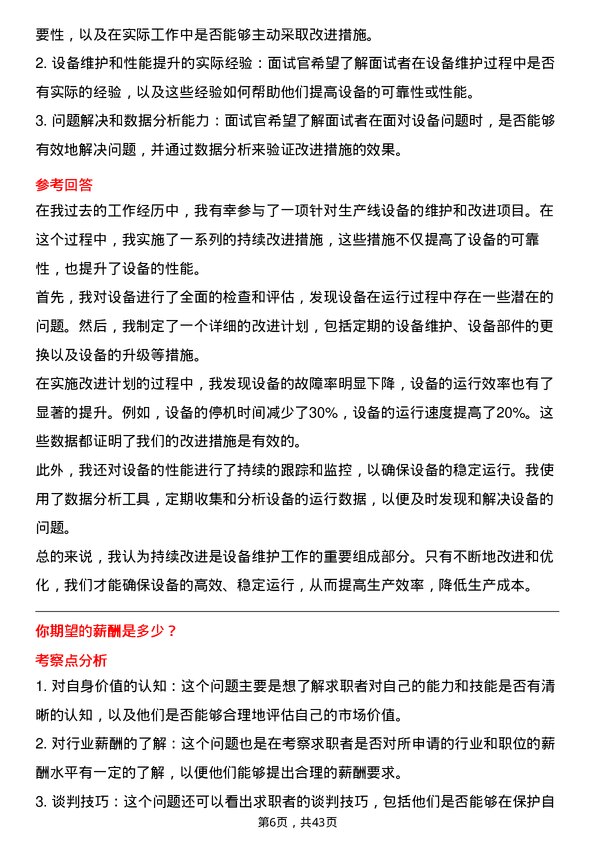 要性，以及在实际工作中是否能够主动采取改进措施。

2. 设备维护和性能提升的实际经验：面试官希望了解面试者在设备维护过程中是否有实际的经验，以及这些经验如何帮助他们提高设备的可靠性或性能。

3. 问题解决和数据分析能力：面试官希望了解面试者在面对设备问题时，是否能够有效地解决问题，并通过数据分析来验证改进措施的效果。

参考回答

在我过去的工作经历中，我有幸参与了一项针对生产线设备的维护和改进项目。在这个过程中，我实施了一系列的持续改进措施，这些措施不仅提高了设备的可靠性，也提升了设备的性能。

首先，我对设备进行了全面的检查和评估，发现设备在运行过程中存在一些潜在的问题。然后，我制定了一个详细的改进计划，包括定期的设备维护、设备部件的更换以及设备的升级等措施。

在实施改进计划的过程中，我发现设备的故障率明显下降，设备的运行效率也有了显著的提升。例如，设备的停机时间减少了30%，设备的运行速度提高了20%。这些数据都证明了我们的改进措施是有效的。

此外，我还对设备的性能进行了持续的跟踪和监控，以确保设备的稳定运行。我使用了数据分析工具，定期收集和分析设备的运行数据，以便及时发现和解决设备的问题。

总的来说，我认为持续改进是设备维护工作的重要组成部分。只有不断地改进和优化，我们才能确保设备的高效、稳定运行，从而提高生产效率，降低生产成本。

你期望的薪酬是多少？

考察点分析

1. 对自身价值的认知：这个问题主要是想了解求职者对自己的能力和技能是否有清晰的认知，以及他们是否能够合理地评估自己的市场价值。

2. 对行业薪酬的了解：这个问题也是在考察求职者是否对所申请的行业和职位的薪酬水平有一定的了解，以便他们能够提出合理的薪酬要求。

3. 谈判技巧：这个问题还可以看出求职者的谈判技巧，包括他们是否能够在保护自

第6页，共43页